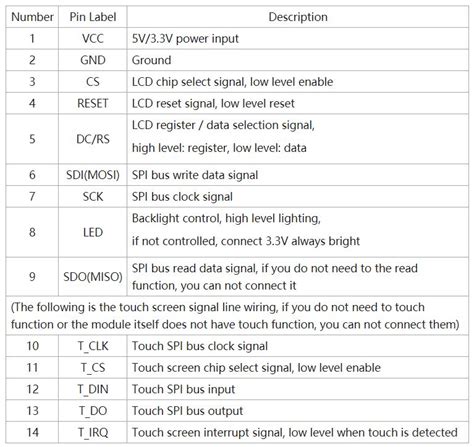 | Number | Pin Label | Description |
|---|---|---|
| 1 | VCC | 5V/3.3V power input |
| 2 | GND | Ground |
| 3 | CS | LCD chip select signal, low level enable |
| 4 | RESET | LCD reset signal, low level reset |
| 5 | DC/RS | LCD register / data selection signal, high level: register, low level: data |
| 6 | SDI(MOSI) | SPI bus write data signal |
| 7 | SCK | SPI bus clock signal |
| 8 | LED | Backlight control, high level lighting, if not controlled, connect 3.3V always bright |
| 9 | SDO(MISO) | SPI bus read data signal, if you do not need to the read function, you can not connect it |
| (The following is the touch screen signal line wiring, if you do not need to touch function or the module itself does not have touch function, you can not connect them) | | |
| 10 | T_CLK | Touch SPI bus clock signal |
| 11 | T_CS | Touch screen chip select signal, low level enable |
| 12 | T_DIN | Touch SPI bus input |
| 13 | T_DO | Touch SPI bus output |
| 14 | T_IRQ | Touch screen interrupt signal, low level when touch is detected |